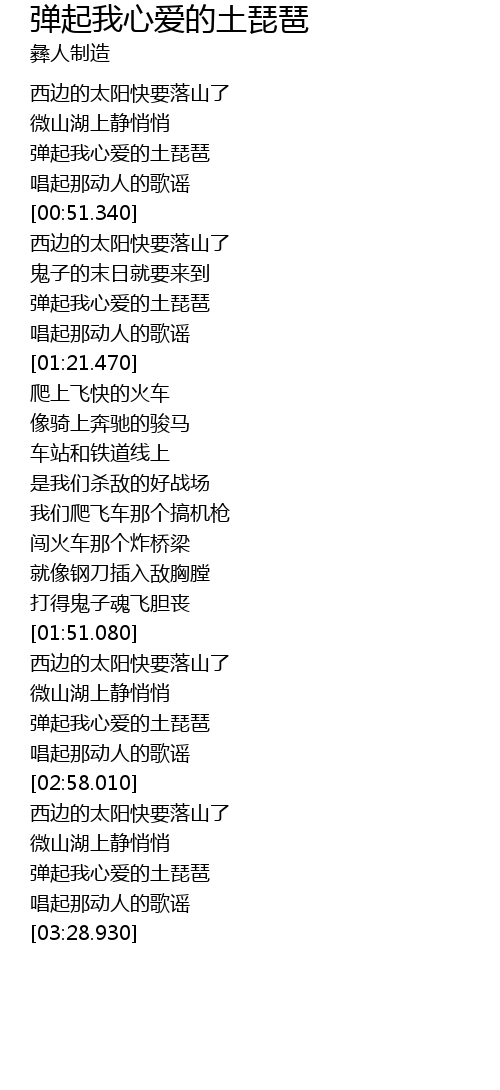 弹起我心爱的土琵琶
彝人制造

西边的太阳快要落山了
微山湖上静悄悄
弹起我心爱的土琵琶
唱起那动人的歌谣
[00:51.340]
西边的太阳快要落山了
鬼子的末日就要来到
弹起我心爱的土琵琶
唱起那动人的歌谣
[01:21.470]
爬上飞快的火车
像骑上奔驰的骏马
车站和铁道线上
是我们杀敌的好战场
我们爬飞车那个搞机枪
闯火车那个炸桥梁
就像钢刀插入敌胸膛
打得鬼子魂飞胆丧
[01:51.080]
西边的太阳快要落山了
微山湖上静悄悄
弹起我心爱的土琵琶
唱起那动人的歌谣
[02:58.010]
西边的太阳快要落山了
微山湖上静悄悄
弹起我心爱的土琵琶
唱起那动人的歌谣
[03:28.930]